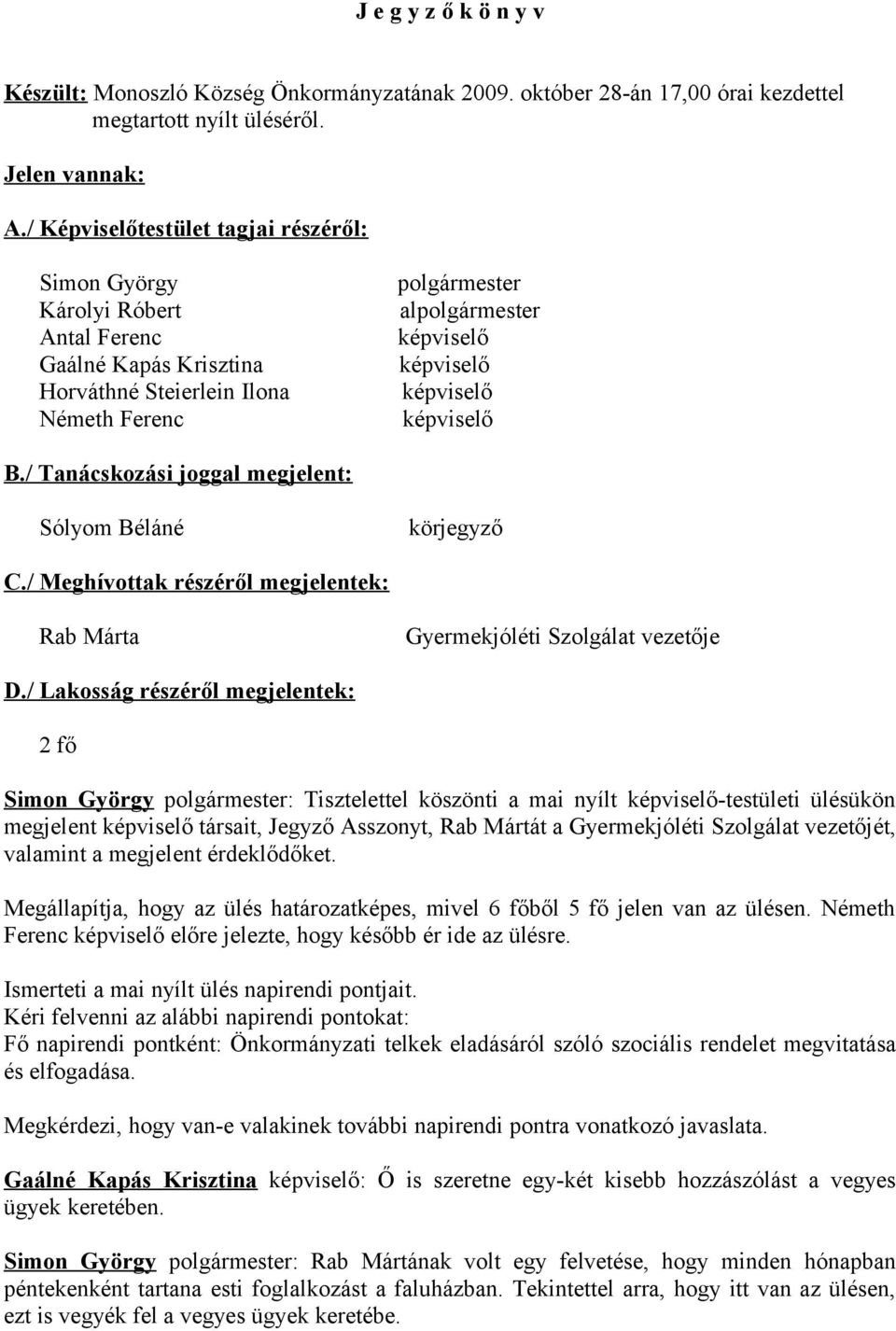 J e g y z ő k ö n y v

Készült: Monoszló Község Önkormányzatának 2009. október 28-án 17,00 órai kezdettel megtartott nyílt üléséről.

Jelen vannak:

A./ Képviselőtestület tagjai részéről:

Simon György polgármester
Károlyi Róbert alpolgármester
Antal Ferenc képviselő
Gaálné Kapás Krisztina képviselő
Horváthné Steierlein Ilona képviselő
Németh Ferenc képviselő

B./ Tanácskozási joggal megjelent:

Sólyom Béláné körjegyző

C./ Meghívottak részéről megjelentek:

Rab Márta Gyermekjóléti Szolgálat vezetője

D./ Lakosság részéről megjelentek:

2 fő

Simon György polgármester: Tisztelettel köszönti a mai nyílt képviselő-testületi ülésükön megjelent képviselő társait, Jegyző Asszonyt, Rab Mártát a Gyermekjóléti Szolgálat vezetőjét, valamint a megjelent érdeklődőket.

Megállapítja, hogy az ülés határozatképes, mivel 6 főből 5 fő jelen van az ülésen. Németh Ferenc képviselő előre jelezte, hogy később ér ide az ülésre.

Ismerteti a mai nyílt ülés napirendi pontjait.
Kéri felvenni az alábbi napirendi pontokat:
Fő napirendi pontként: Önkormányzati telkek eladásáról szóló szociális rendelet megvitatása és elfogadása.

Megkérdezi, hogy van-e valakinek további napirendi pontra vonatkozó javaslata.

Gaálné Kapás Krisztina képviselő: Ő is szeretne egy-két kisebb hozzászólást a vegyes ügyek keretében.

Simon György polgármester: Rab Mártának volt egy felvetése, hogy minden hónapban péntekenként tartana esti foglalkozást a faluházban. Tekintettel arra, hogy itt van az ülésen, ezt is vegyék fel a vegyes ügyek keretébe.